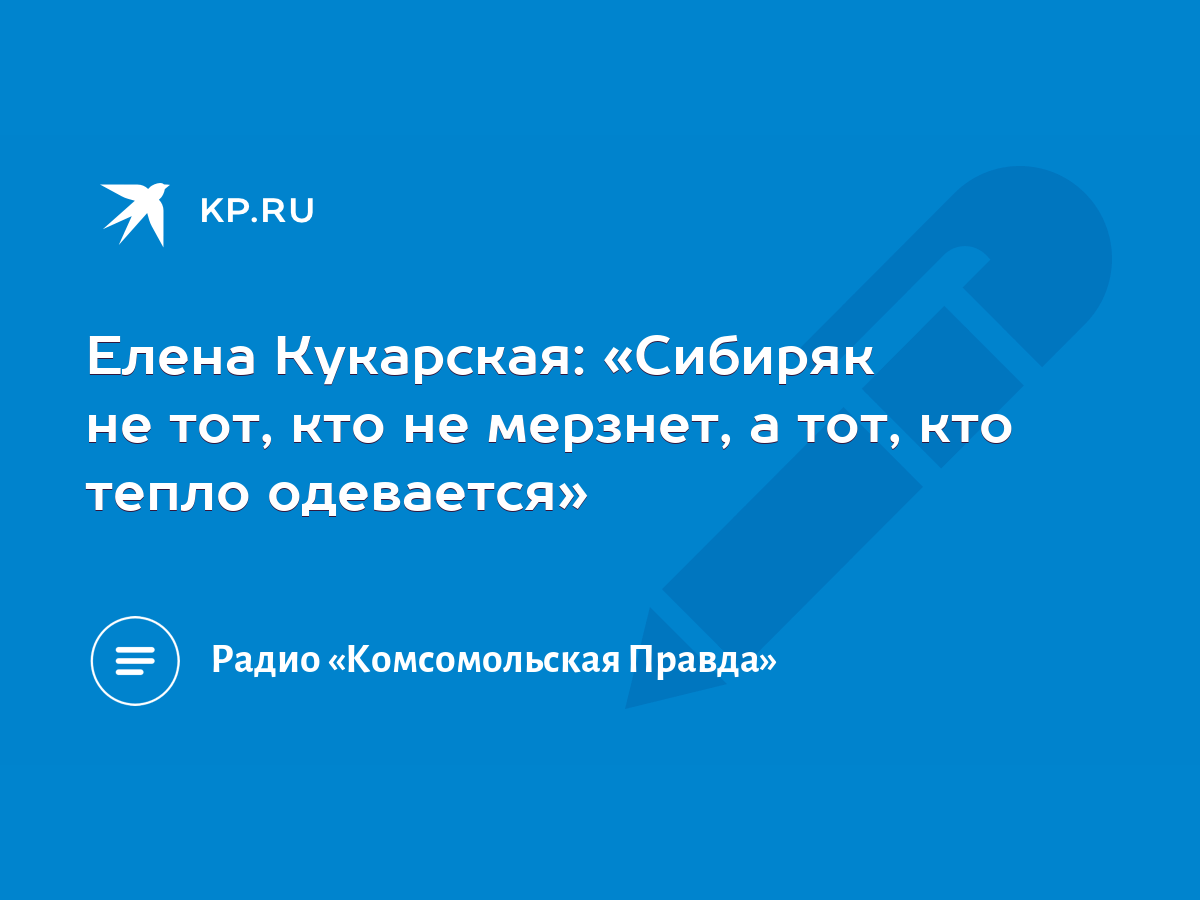 KP.RU

Елена Кукарская: «Сибиряк не тот, кто не мерзнет, а тот, кто тепло одевается»

Радио «Комсомольская Правда»